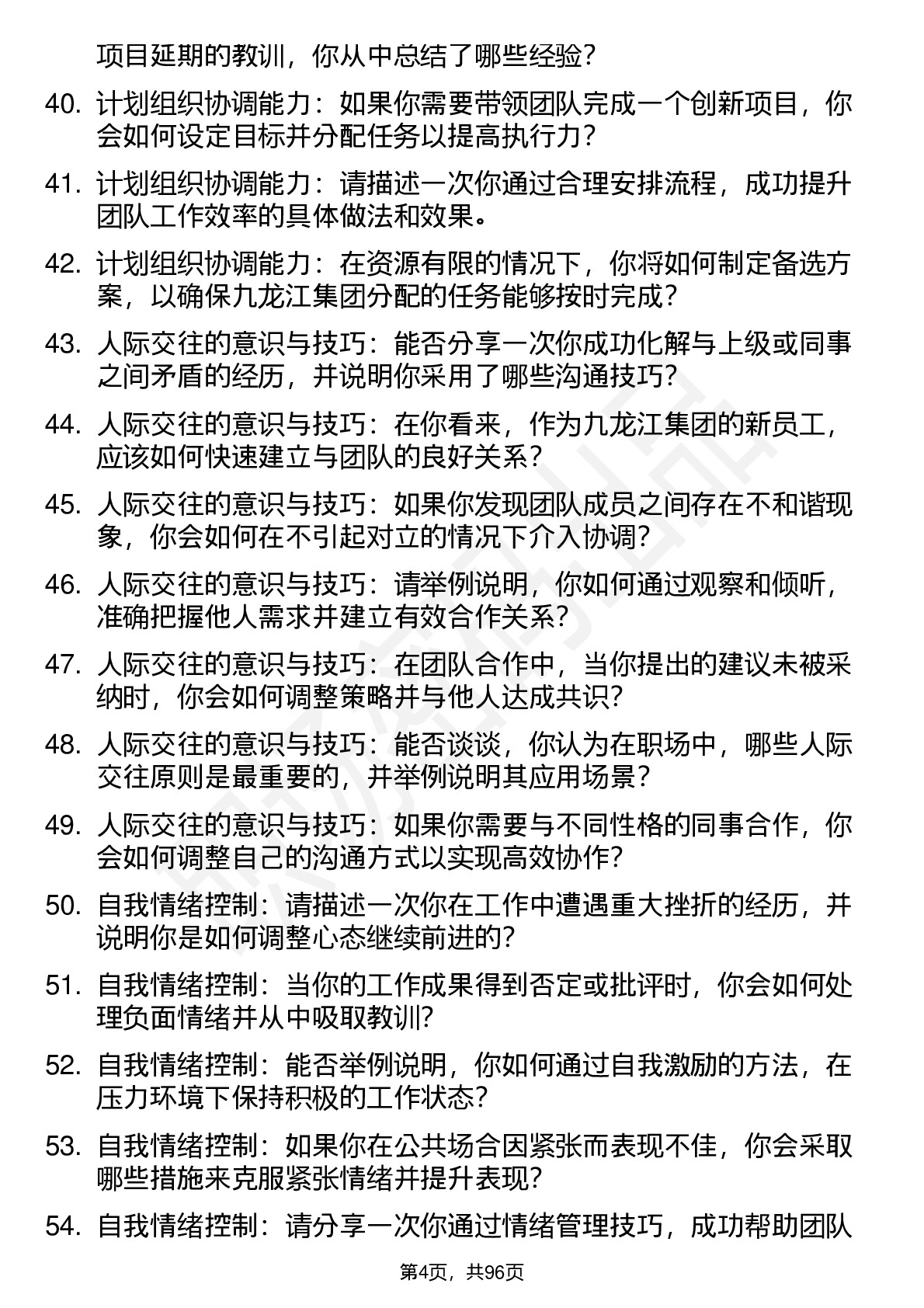 项目延期的教训，你从中总结了哪些经验？

40. 计划组织协调能力：如果你需要带领团队完成一个创新项目，你会如何设定目标并分配任务以提高执行力？

41. 计划组织协调能力：请描述一次你通过合理安排流程，成功提升团队工作效率的具体做法和效果。

42. 计划组织协调能力：在资源有限的情况下，你将如何制定备选方案，以确保九龙江集团分配的任务能够按时完成？

43. 人际交往的意识与技巧：能否分享一次你成功化解与上级或同事之间矛盾的经历，并说明你采用了哪些沟通技巧？

44. 人际交往的意识与技巧：在你看来，作为九龙江集团的新员工，应该如何快速建立与团队的良好关系？

45. 人际交往的意识与技巧：如果你发现团队成员之间存在不和谐现象，你会如何在不引起对立的情况下介入协调？

46. 人际交往的意识与技巧：请举例说明，你如何通过观察和倾听，准确把握他人需求并建立有效合作关系？

47. 人际交往的意识与技巧：在团队合作中，当你提出的建议未被采纳时，你会如何调整策略并与他人达成共识？

48. 人际交往的意识与技巧：能否谈谈，你认为在职场中，哪些人际交往原则是最重要的，并举例说明其应用场景？

49. 人际交往的意识与技巧：如果你需要与不同性格的同事合作，你会如何调整自己的沟通方式以实现高效协作？

50. 自我情绪控制：请描述一次你在工作中遭遇重大挫折的经历，并说明你是如何调整心态继续前进的？

51. 自我情绪控制：当你的工作成果得到否定或批评时，你会如何处理负面情绪并从中吸取教训？

52. 自我情绪控制：能否举例说明，你如何通过自我激励的方法，在压力环境下保持积极的工作状态？

53. 自我情绪控制：如果你在公共场合因紧张而表现不佳，你会采取哪些措施来克服紧张情绪并提升表现？

54. 自我情绪控制：请分享一次你通过情绪管理技巧，成功帮助团队

第4页，共96页